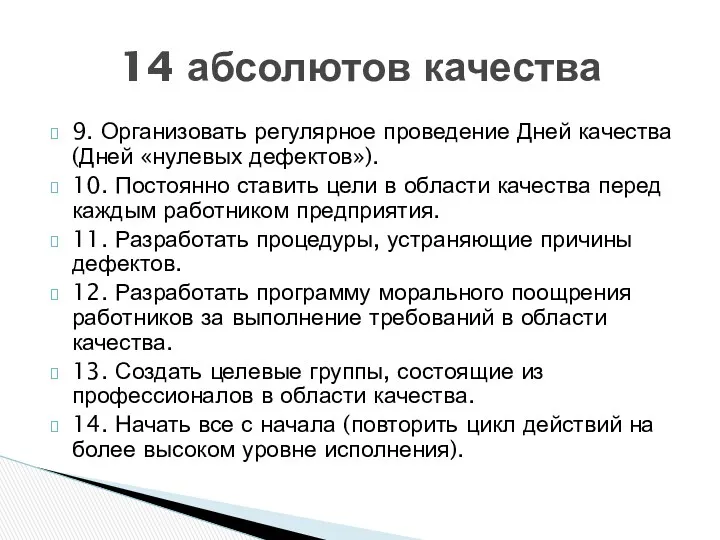 14 абсолютов качества

9. Организовать регулярное проведение Дней качества (Дней «нулевых дефектов»).

10. Постоянно ставить цели в области качества перед каждым работником предприятия.

11. Разработать процедуры, устраняющие причины дефектов.

12. Разработать программу морального поощрения работников за выполнение требований в области качества.

13. Создать целевые группы, состоящие из профессионалов в области качества.

14. Начать все с начала (повторить цикл действий на более высоком уровне исполнения).